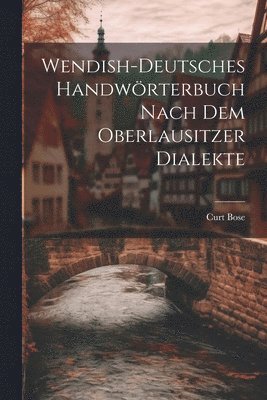 Wendish-Deutsches Handwörterbuch Nach Dem Oberlausitzer Dialekte

Curt Bose